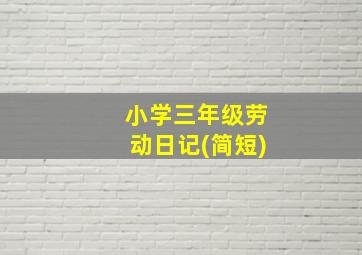 小学三年级劳动日记(简短)